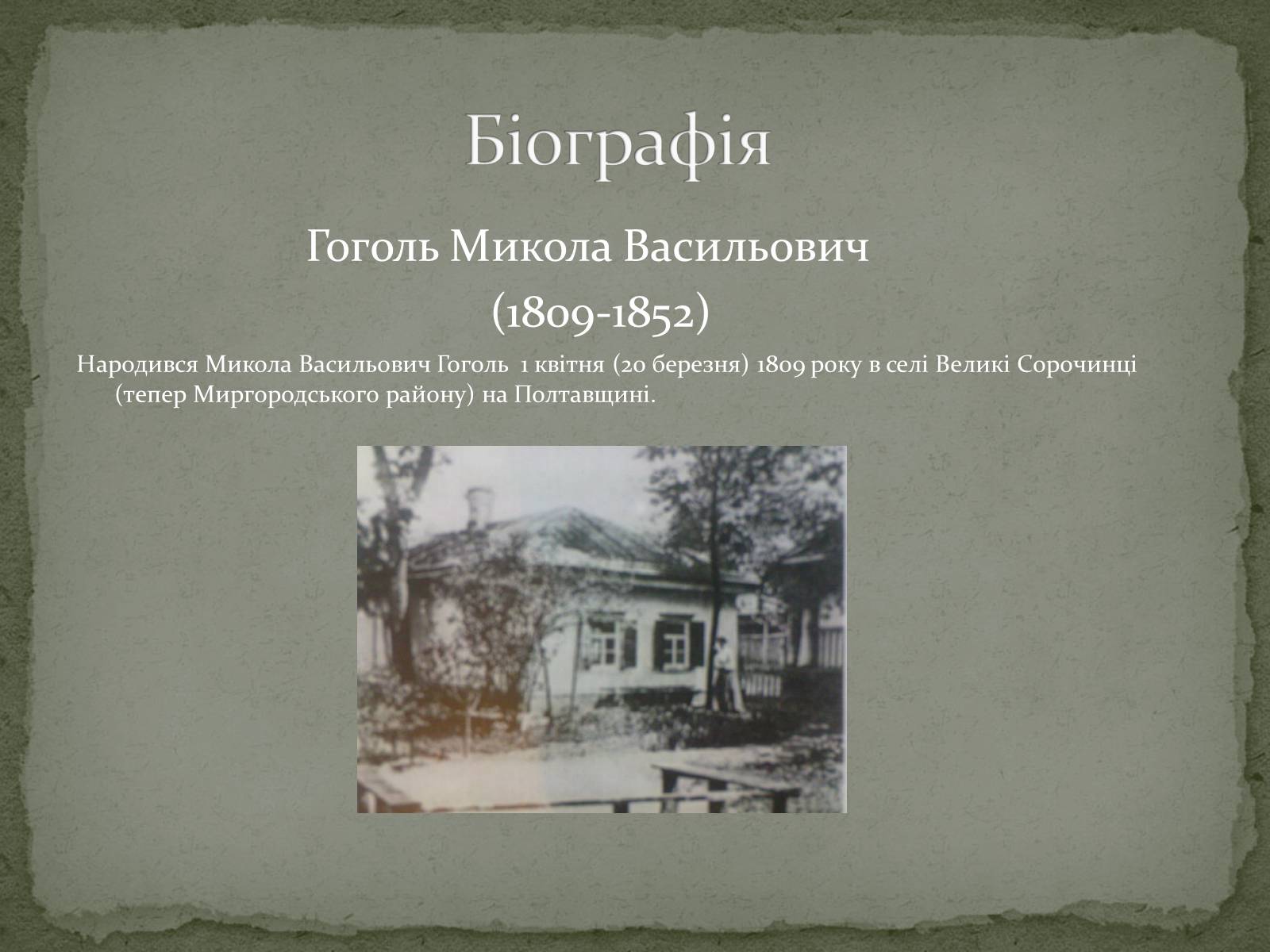 Біографія

Гоголь Микола Васильович

(1809-1852)

Народився Микола Васильович Гоголь 1 квітня (20 березня) 1809 року в селі Великі Сорочинці (тепер Миргородського району) на Полтавщині.